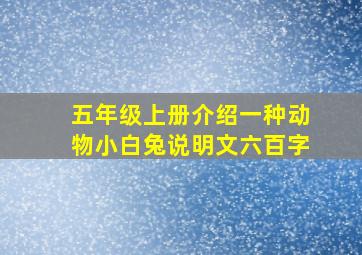 五年级上册介绍一种动物小白兔说明文六百字